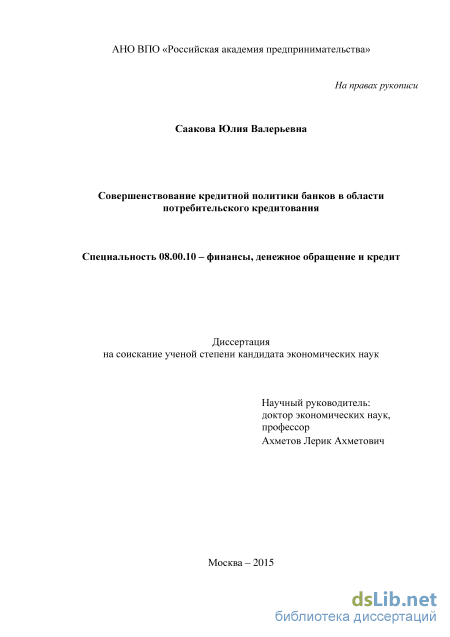 АНО ВПО «Российская академия предпринимательства»

На правах рукописи

Саакова Юлия Валерьевна

Совершенствование кредитной политики банков в области потребительского кредитования

Специальность 08.00.10 – финансы, денежное обращение и кредит

Диссертация
на соискание ученой степени кандидата экономических наук

Научный руководитель:
доктор экономических наук,
профессор
Ахметов Лерик Ахметович

Москва – 2015

dsLib.net
библиотека диссертаций